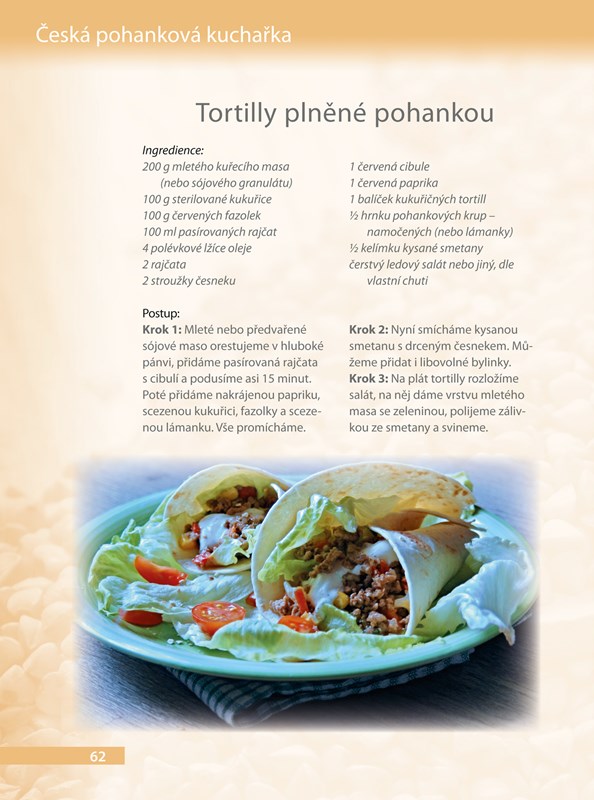 Česká pohanková kuchařka

Tortilly plněné pohankou

Ingredience:
200 g mletého kuřecího masa
(nebo sójového granulátu)
100 g sterilované kukuřice
100 g červených fazolek
100 ml pasírovaných rajčat
4 polévkové lžíce oleje
2 rajčata
2 stroužky česneku

1 červená cibule
1 červená paprika
1 balíček kukuřičných tortill
½ hrnku pohankových krup – namočených (nebo lámanky)
½ kelímku kysané smetany
čerstvý ledový salát nebo jiný, dle vlastní chuti

Postup:
Krok 1: Mleté nebo předvařené sójové maso orestujeme v hluboké pánvi, přidáme pasírovaná rajčata s cibulí a podusíme asi 15 minut. Poté přidáme nakrájenou papriku, scezenou kukuřici, fazolky a scezenou lámanku. Vše promícháme.

Krok 2: Nyní smícháme kysanou smetanu s drceným česnekem. Můžeme přidat i libovolné bylinky.
Krok 3: Na plát tortilly rozložíme salát, na něj dáme vrstvu mletého masa se zeleninou, polijeme zálivkou ze smetany a svineme.

62